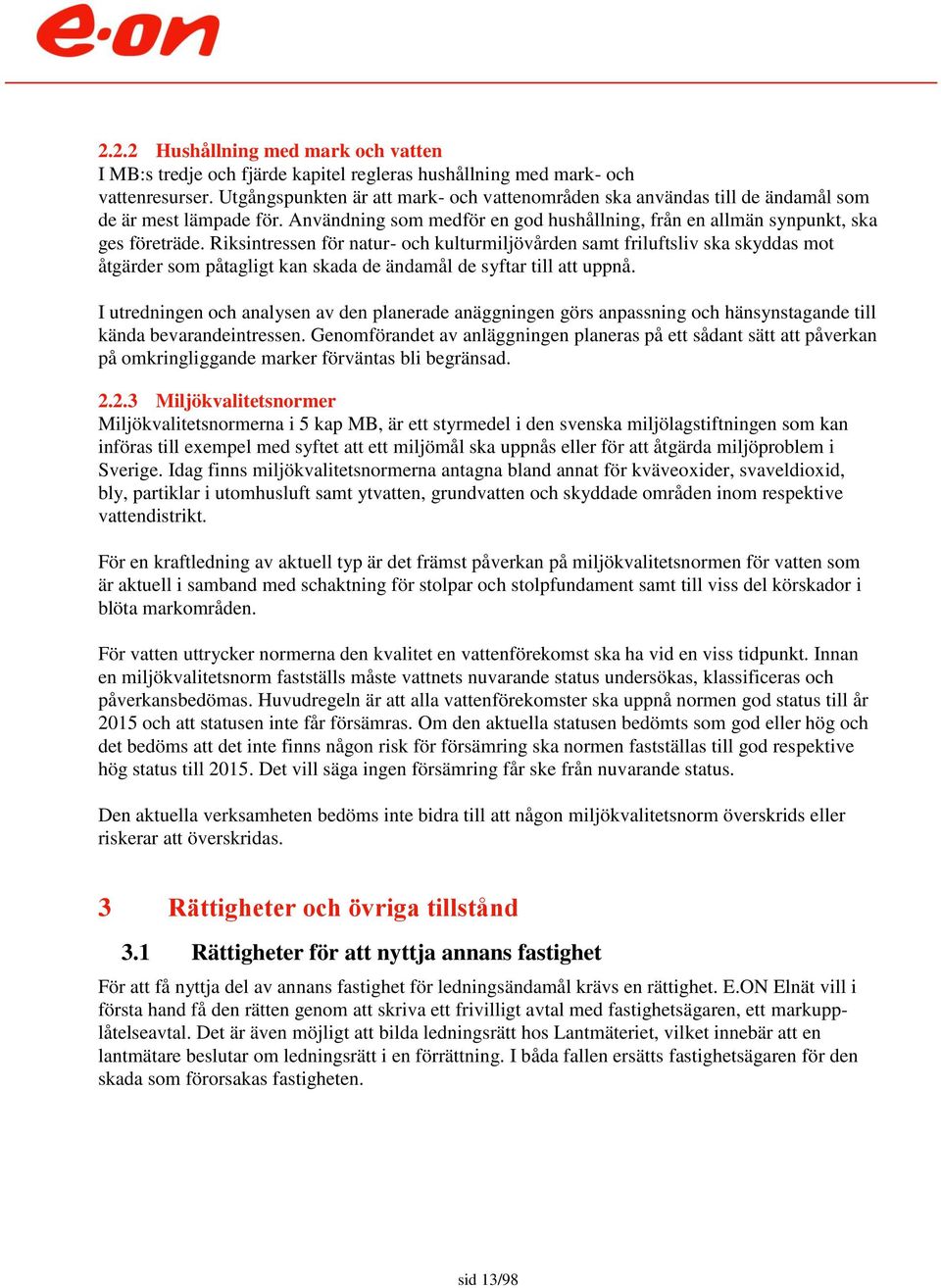 e·on

2.2.2 Hushållning med mark och vatten
I MB:s tredje och fjärde kapitel regleras hushållning med mark- och vattenresurser. Utgångspunkten är att mark- och vattenområden ska användas till de ändamål som de är mest lämpade för. Användning som medför en god hushållning, från en allmän synpunkt, ska ges företräde. Riksintressen för natur- och kulturmiljövården samt friluftsliv ska skyddas mot åtgärder som påtagligt kan skada de ändamål de syftar till att uppnå.

I utredningen och analysen av den planerade anäggningen görs anpassning och hänsynstagande till kända bevarandeintressen. Genomförandet av anläggningen planeras på ett sådant sätt att påverkan på omkringliggande marker förväntas bli begränsad.

2.2.3 Miljökvalitetsnormer
Miljökvalitetsnormerna i 5 kap MB, är ett styrmedel i den svenska miljölagstiftningen som kan införas till exempel med syftet att ett miljömål ska uppnås eller för att åtgärda miljöproblem i Sverige. Idag finns miljökvalitetsnormerna antagna bland annat för kväveoxider, svaveldioxid, bly, partiklar i utomhusluft samt ytvatten, grundvatten och skyddade områden inom respektive vattendistrikt.

För en kraftledning av aktuell typ är det främst påverkan på miljökvalitetsnormen för vatten som är aktuell i samband med schaktning för stolpar och stolpfundament samt till viss del körskador i blöta markområden.

För vatten uttrycker normerna den kvalitet en vattenförekomst ska ha vid en viss tidpunkt. Innan en miljökvalitetsnorm fastställs måste vattnets nuvarande status undersökas, klassificeras och påverkansbedömas. Huvudregeln är att alla vattenförekomster ska uppnå normen god status till år 2015 och att statusen inte får försämras. Om den aktuella statusen bedömts som god eller hög och det bedöms att det inte finns någon risk för försämring ska normen fastställas till god respektive hög status till 2015. Det vill säga ingen försämring får ske från nuvarande status.

Den aktuella verksamheten bedöms inte bidra till att någon miljökvalitetsnorm överskrids eller riskerar att överskridas.

3 Rättigheter och övriga tillstånd

3.1 Rättigheter för att nyttja annans fastighet
För att få nyttja del av annans fastighet för ledningsändamål krävs en rättighet. E.ON Elnät vill i första hand få den rätten genom att skriva ett frivilligt avtal med fastighetsägaren, ett markupplåtelseavtal. Det är även möjligt att bilda ledningsrätt hos Lantmäteriet, vilket innebär att en lantmätare beslutar om ledningsrätt i en förrättning. I båda fallen ersätts fastighetsägaren för den skada som förorsakas fastigheten.

sid 13/98